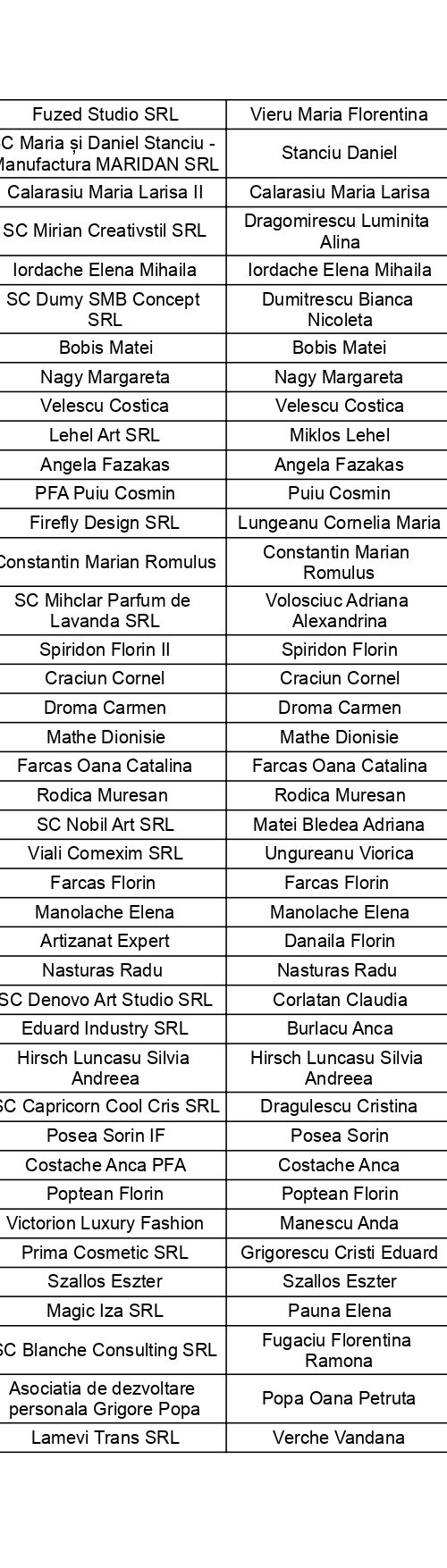 | | |
|---|---|
| Fuzed Studio SRL | Vieru Maria Florentina |
| C Maria și Daniel Stanciu - Manufactura MARIDAN SRL | Stanciu Daniel |
| Calarasiu Maria Larisa II | Calarasiu Maria Larisa |
| SC Mirian Creativstil SRL | Dragomirescu Luminita Alina |
| Iordache Elena Mihaila | Iordache Elena Mihaila |
| SC Dumy SMB Concept SRL | Dumitrescu Bianca Nicoleta |
| Bobis Matei | Bobis Matei |
| Nagy Margareta | Nagy Margareta |
| Velescu Costica | Velescu Costica |
| Lehel Art SRL | Miklos Lehel |
| Angela Fazakas | Angela Fazakas |
| PFA Puiu Cosmin | Puiu Cosmin |
| Firefly Design SRL | Lungeanu Cornelia Maria |
| Constantin Marian Romulus | Constantin Marian Romulus |
| SC Mihclar Parfum de Lavanda SRL | Volosciuc Adriana Alexandrina |
| Spiridon Florin II | Spiridon Florin |
| Craciun Cornel | Craciun Cornel |
| Droma Carmen | Droma Carmen |
| Mathe Dionisie | Mathe Dionisie |
| Farcas Oana Catalina | Farcas Oana Catalina |
| Rodica Muresan | Rodica Muresan |
| SC Nobil Art SRL | Matei Bledea Adriana |
| Viali Comexim SRL | Ungureanu Viorica |
| Farcas Florin | Farcas Florin |
| Manolache Elena | Manolache Elena |
| Artizanat Expert | Danaila Florin |
| Nasturas Radu | Nasturas Radu |
| SC Denovo Art Studio SRL | Corlatan Claudia |
| Eduard Industry SRL | Burlacu Anca |
| Hirsch Luncasu Silvia Andreea | Hirsch Luncasu Silvia Andreea |
| SC Capricorn Cool Cris SRL | Dragulescu Cristina |
| Posea Sorin IF | Posea Sorin |
| Costache Anca PFA | Costache Anca |
| Poptean Florin | Poptean Florin |
| Victorion Luxury Fashion | Manescu Anda |
| Prima Cosmetic SRL | Grigorescu Cristi Eduard |
| Szallos Eszter | Szallos Eszter |
| Magic Iza SRL | Pauna Elena |
| SC Blanche Consulting SRL | Fugaciu Florentina Ramona |
| Asociatia de dezvoltare personala Grigore Popa | Popa Oana Petruta |
| Lamevi Trans SRL | Verche Vandana |